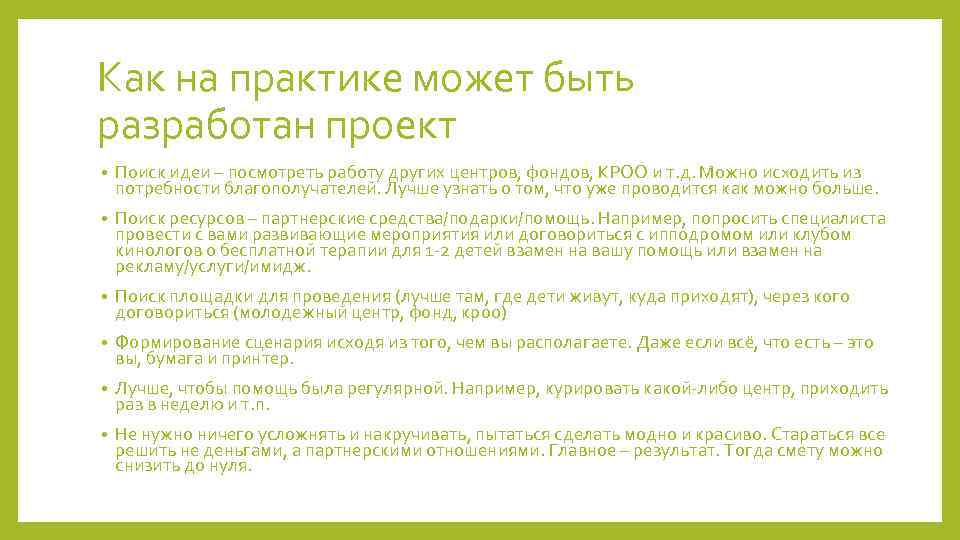 Как на практике может быть разработан проект

• Поиск идеи – посмотреть работу других центров, фондов, КРОО и т.д. Можно исходить из потребности благополучателей. Лучше узнать о том, что уже проводится как можно больше.

• Поиск ресурсов – партнерские средства/подарки/помощь. Например, попросить специалиста провести с вами развивающие мероприятия или договориться с ипподромом или клубом кинологов о бесплатной терапии для 1-2 детей взамен на вашу помощь или взамен на рекламу/услуги/имидж.

• Поиск площадки для проведения (лучше там, где дети живут, куда приходят), через кого договориться (молодежный центр, фонд, кроо)

• Формирование сценария исходя из того, чем вы располагаете. Даже если всё, что есть – это вы, бумага и принтер.

• Лучше, чтобы помощь была регулярной. Например, курировать какой-либо центр, приходить раз в неделю и т.п.

• Не нужно ничего усложнять и накручивать, пытаться сделать модно и красиво. Стараться все решить не деньгами, а партнерскими отношениями. Главное – результат. Тогда смету можно снизить до нуля.